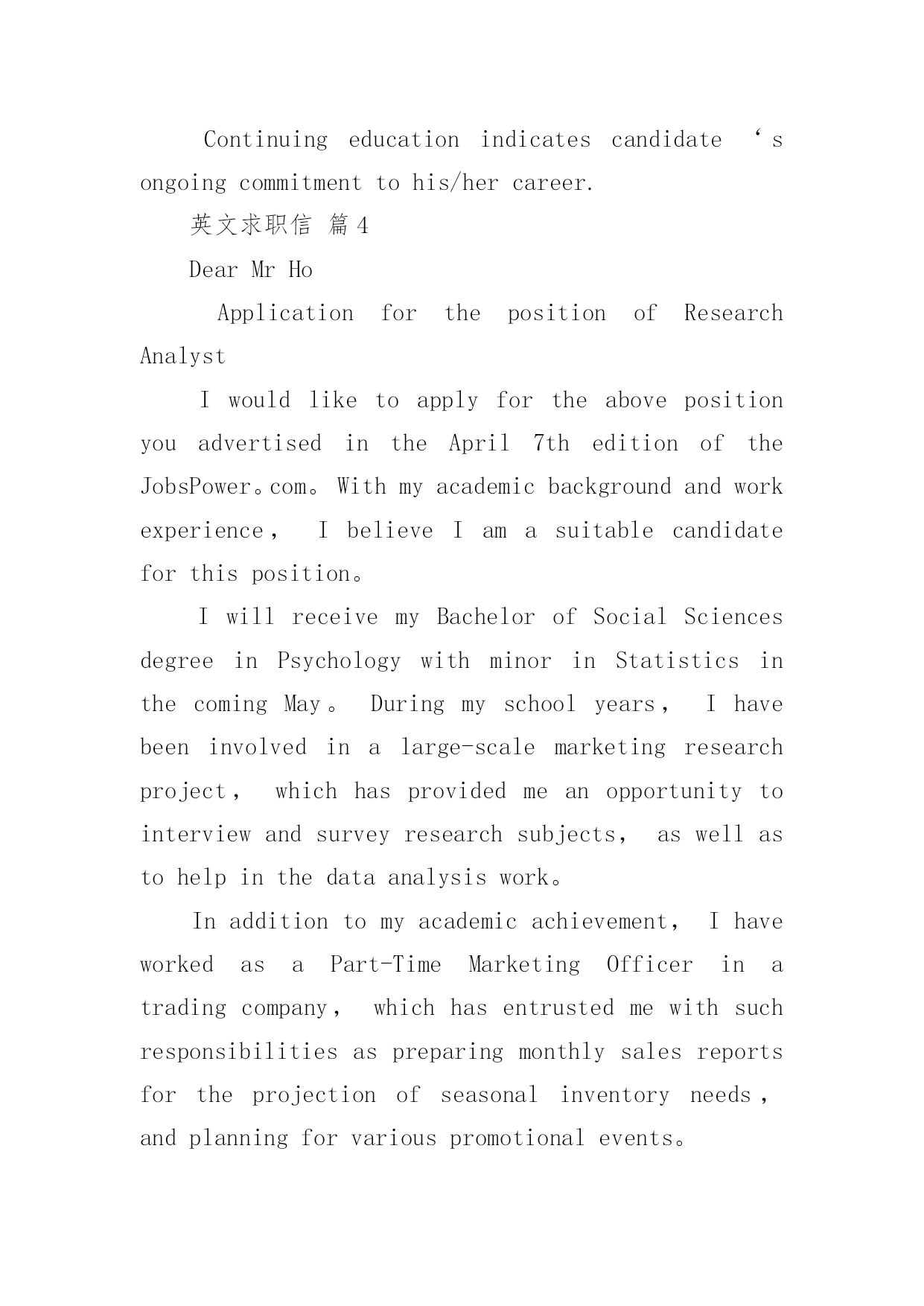 Continuing education indicates candidate ‘s ongoing commitment to his/her career.

英文求职信 篇4

Dear Mr Ho

Application for the position of Research Analyst

I would like to apply for the above position you advertised in the April 7th edition of the JobsPower。com。With my academic background and work experience， I believe I am a suitable candidate for this position。

I will receive my Bachelor of Social Sciences degree in Psychology with minor in Statistics in the coming May。 During my school years， I have been involved in a large-scale marketing research project， which has provided me an opportunity to interview and survey research subjects， as well as to help in the data analysis work。

In addition to my academic achievement， I have worked as a Part-Time Marketing Officer in a trading company， which has entrusted me with such responsibilities as preparing monthly sales reports for the projection of seasonal inventory needs， and planning for various promotional events。